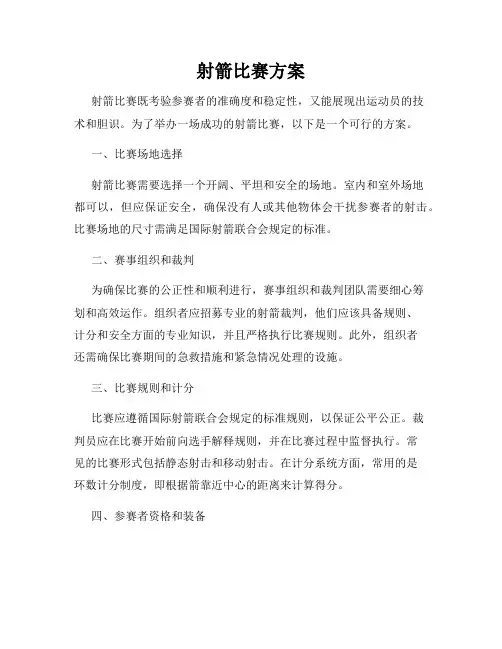 射箭比赛方案

射箭比赛既考验参赛者的准确度和稳定性，又能展现出运动员的技术和胆识。为了举办一场成功的射箭比赛，以下是一个可行的方案。

一、比赛场地选择

射箭比赛需要选择一个开阔、平坦和安全的场地。室内和室外场地都可以，但应保证安全，确保没有人或其他物体会干扰参赛者的射击。比赛场地的尺寸需满足国际射箭联合会规定的标准。

二、赛事组织和裁判

为确保比赛的公正性和顺利进行，赛事组织和裁判团队需要细心筹划和高效运作。组织者应招募专业的射箭裁判，他们应该具备规则、计分和安全方面的专业知识，并且严格执行比赛规则。此外，组织者还需确保比赛期间的急救措施和紧急情况处理的设施。

三、比赛规则和计分

比赛应遵循国际射箭联合会规定的标准规则，以保证公平公正。裁判员应在比赛开始前向选手解释规则，并在比赛过程中监督执行。常见的比赛形式包括静态射击和移动射击。在计分系统方面，常用的是环数计分制度，即根据箭靠近中心的距离来计算得分。

四、参赛者资格和装备